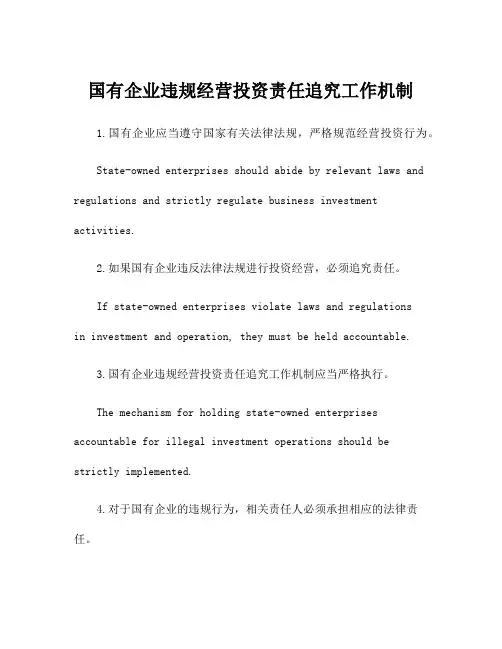 国有企业违规经营投资责任追究工作机制

1.国有企业应当遵守国家有关法律法规，严格规范经营投资行为。

State-owned enterprises should abide by relevant laws and regulations and strictly regulate business investment activities.

2.如果国有企业违反法律法规进行投资经营，必须追究责任。

If state-owned enterprises violate laws and regulations in investment and operation, they must be held accountable.

3.国有企业违规经营投资责任追究工作机制应当严格执行。

The mechanism for holding state-owned enterprises accountable for illegal investment operations should be strictly implemented.

4.对于国有企业的违规行为，相关责任人必须承担相应的法律责任。